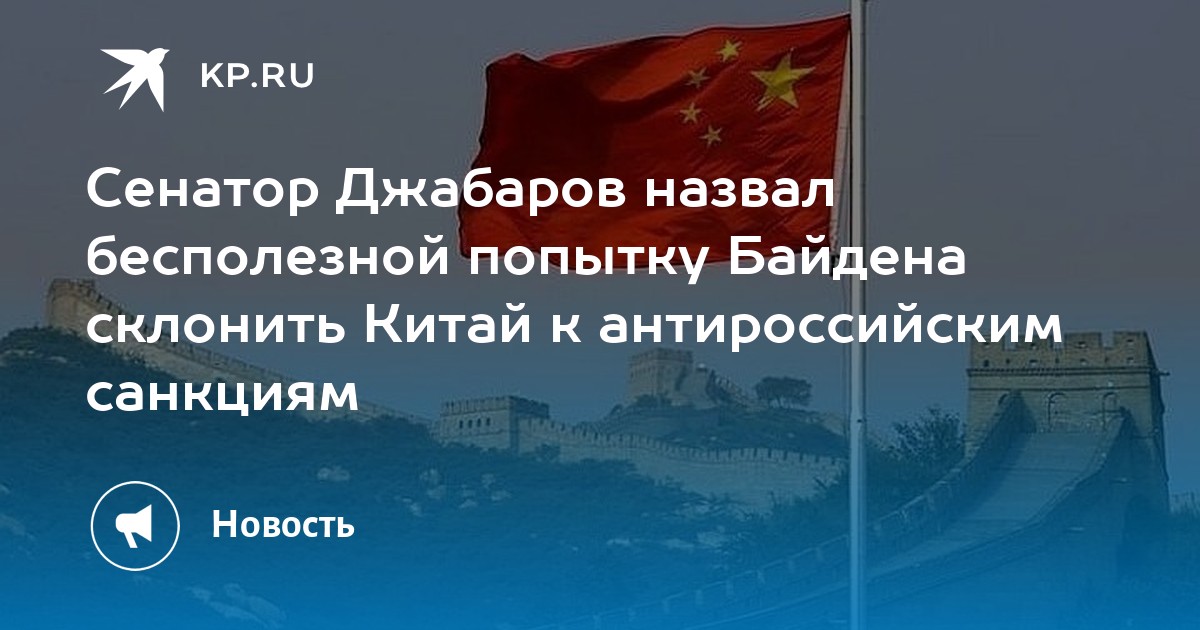 KP.RU

Сенатор Джабаров назвал бесполезной попытку Байдена склонить Китай к антироссийским санкциям

Новость